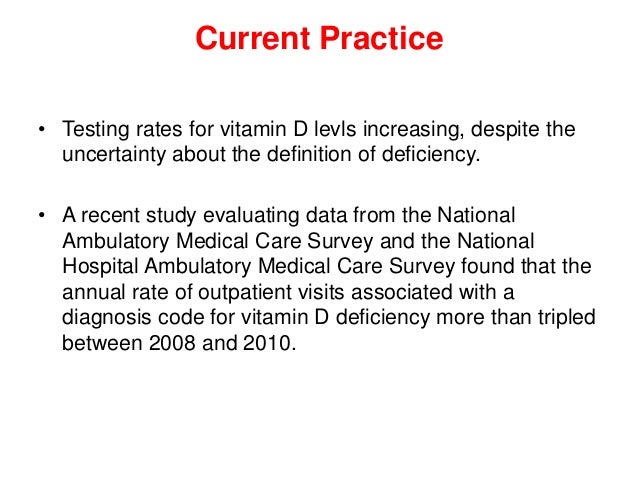 Current Practice

• Testing rates for vitamin D levls increasing, despite the uncertainty about the definition of deficiency.

• A recent study evaluating data from the National Ambulatory Medical Care Survey and the National Hospital Ambulatory Medical Care Survey found that the annual rate of outpatient visits associated with a diagnosis code for vitamin D deficiency more than tripled between 2008 and 2010.